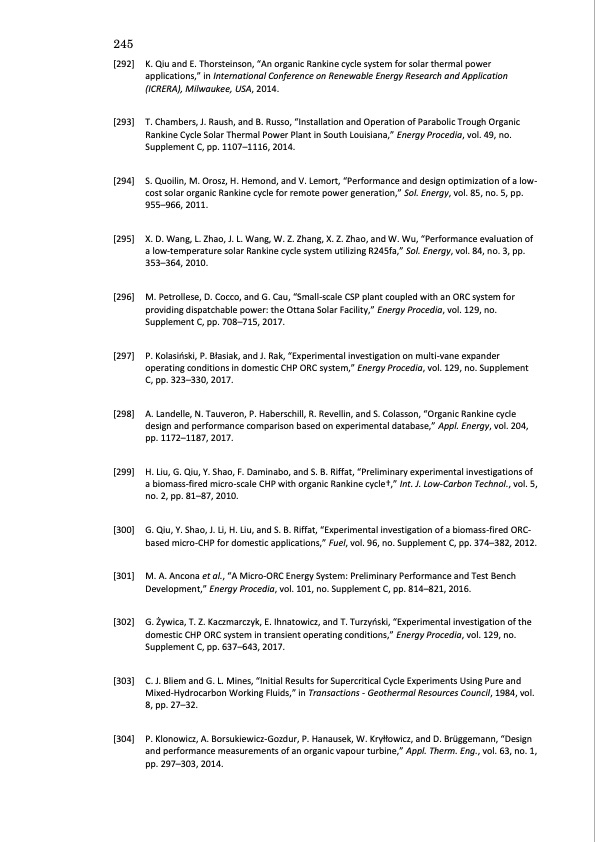 245

[292] K. Qiu and E. Thorsteinson, "An organic Rankine cycle system for solar thermal power applications," in International Conference on Renewable Energy Research and Application (ICRERA), Milwaukee, USA, 2014.

[293] T. Chambers, J. Raush, and B. Russo, "Installation and Operation of Parabolic Trough Organic Rankine Cycle Solar Thermal Power Plant in South Louisiana," Energy Procedia, vol. 49, no. Supplement C, pp. 1107–1116, 2014.

[294] S. Quoilin, M. Orosz, H. Hemond, and V. Lemort, "Performance and design optimization of a low-cost solar organic Rankine cycle for remote power generation," Sol. Energy, vol. 85, no. 5, pp. 955–966, 2011.

[295] X. D. Wang, L. Zhao, J. L. Wang, W. Z. Zhang, X. Z. Zhao, and W. Wu, "Performance evaluation of a low-temperature solar Rankine cycle system utilizing R245fa," Sol. Energy, vol. 84, no. 3, pp. 353–364, 2010.

[296] M. Petrollese, D. Cocco, and G. Cau, "Small-scale CSP plant coupled with an ORC system for providing dispatchable power: the Ottana Solar Facility," Energy Procedia, vol. 129, no. Supplement C, pp. 708–715, 2017.

[297] P. Kolasiński, P. Błasiak, and J. Rak, "Experimental investigation on multi-vane expander operating conditions in domestic CHP ORC system," Energy Procedia, vol. 129, no. Supplement C, pp. 323–330, 2017.

[298] A. Landelle, N. Tauveron, P. Haberschill, R. Revellin, and S. Colasson, "Organic Rankine cycle design and performance comparison based on experimental database," Appl. Energy, vol. 204, pp. 1172–1187, 2017.

[299] H. Liu, G. Qiu, Y. Shao, F. Daminabo, and S. B. Riffat, "Preliminary experimental investigations of a biomass-fired micro-scale CHP with organic Rankine cycle†," Int. J. Low-Carbon Technol., vol. 5, no. 2, pp. 81–87, 2010.

[300] G. Qiu, Y. Shao, J. Li, H. Liu, and S. B. Riffat, "Experimental investigation of a biomass-fired ORC-based micro-CHP for domestic applications," Fuel, vol. 96, no. Supplement C, pp. 374–382, 2012.

[301] M. A. Ancona et al., "A Micro-ORC Energy System: Preliminary Performance and Test Bench Development," Energy Procedia, vol. 101, no. Supplement C, pp. 814–821, 2016.

[302] G. Żywica, T. Z. Kaczmarczyk, E. Ihnatowicz, and T. Turzyński, "Experimental investigation of the domestic CHP ORC system in transient operating conditions," Energy Procedia, vol. 129, no. Supplement C, pp. 637–643, 2017.

[303] C. J. Bliem and G. L. Mines, "Initial Results for Supercritical Cycle Experiments Using Pure and Mixed-Hydrocarbon Working Fluids," in Transactions - Geothermal Resources Council, 1984, vol. 8, pp. 27–32.

[304] P. Klonowicz, A. Borsukiewicz-Gozdur, P. Hanausek, W. Kryłłowicz, and D. Brüggemann, "Design and performance measurements of an organic vapour turbine," Appl. Therm. Eng., vol. 63, no. 1, pp. 297–303, 2014.